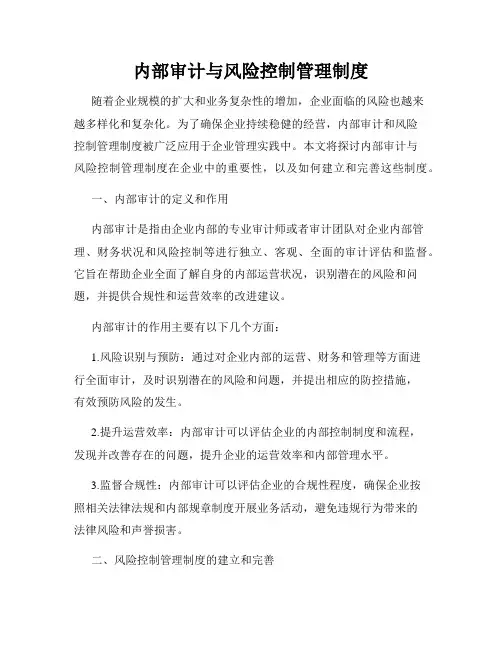 内部审计与风险控制管理制度

随着企业规模的扩大和业务复杂性的增加，企业面临的风险也越来越多样化和复杂化。为了确保企业持续稳健的经营，内部审计和风险控制管理制度被广泛应用于企业管理实践中。本文将探讨内部审计与风险控制管理制度在企业中的重要性，以及如何建立和完善这些制度。

一、内部审计的定义和作用

内部审计是指由企业内部的专业审计师或者审计团队对企业内部管理、财务状况和风险控制等进行独立、客观、全面的审计评估和监督。它旨在帮助企业全面了解自身的内部运营状况，识别潜在的风险和问题，并提供合规性和运营效率的改进建议。

内部审计的作用主要有以下几个方面：

1.风险识别与预防：通过对企业内部的运营、财务和管理等方面进行全面审计，及时识别潜在的风险和问题，并提出相应的防控措施，有效预防风险的发生。

2.提升运营效率：内部审计可以评估企业的内部控制制度和流程，发现并改善存在的问题，提升企业的运营效率和内部管理水平。

3.监督合规性：内部审计可以评估企业的合规性程度，确保企业按照相关法律法规和内部规章制度开展业务活动，避免违规行为带来的法律风险和声誉损害。

二、风险控制管理制度的建立和完善